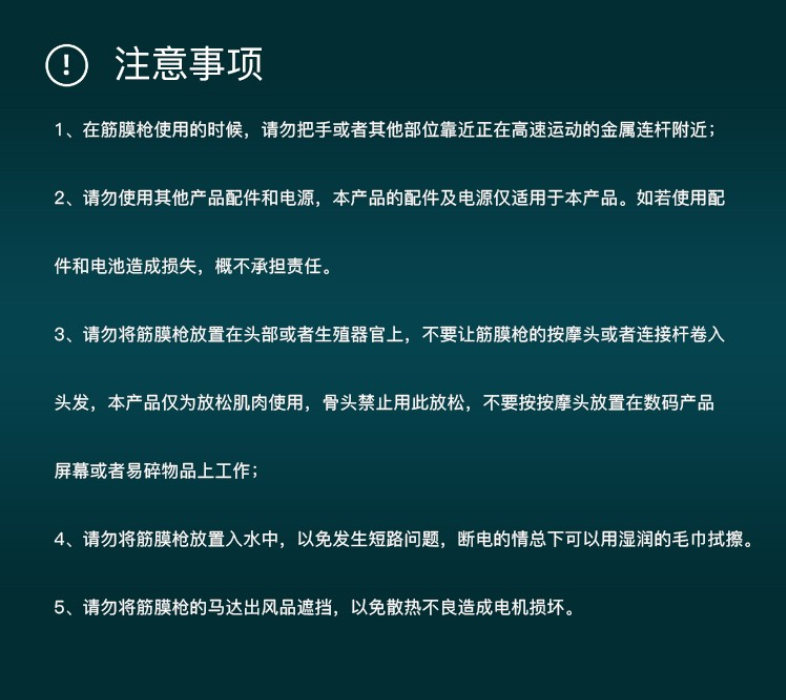 注意事项

1、在筋膜枪使用的时候，请勿把手或者其他部位靠近正在高速运动的金属连杆附近；

2、请勿使用其他产品配件和电源，本产品的配件及电源仅适用于本产品。如若使用配件和电池造成损失，概不承担责任。

3、请勿将筋膜枪放置在头部或者生殖器官上，不要让筋膜枪的按摩头或者连接杆卷入头发，本产品仅为放松肌肉使用，骨头禁止用此放松，不要按按摩头放置在数码产品屏幕或者易碎物品上工作；

4、请勿将筋膜枪放置入水中，以免发生短路问题，断电的情总下可以用湿润的毛巾拭擦。

5、请勿将筋膜枪的马达出风品遮挡，以免散热不良造成电机损坏。